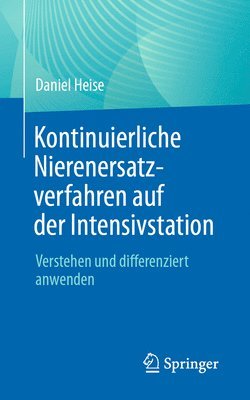 Daniel Heise

Kontinuierliche Nierenersatzverfahren auf der Intensivstation

Verstehen und differenziert anwenden

Springer